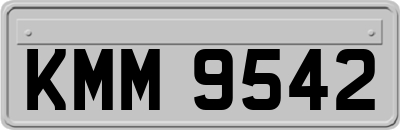 KMM 9542